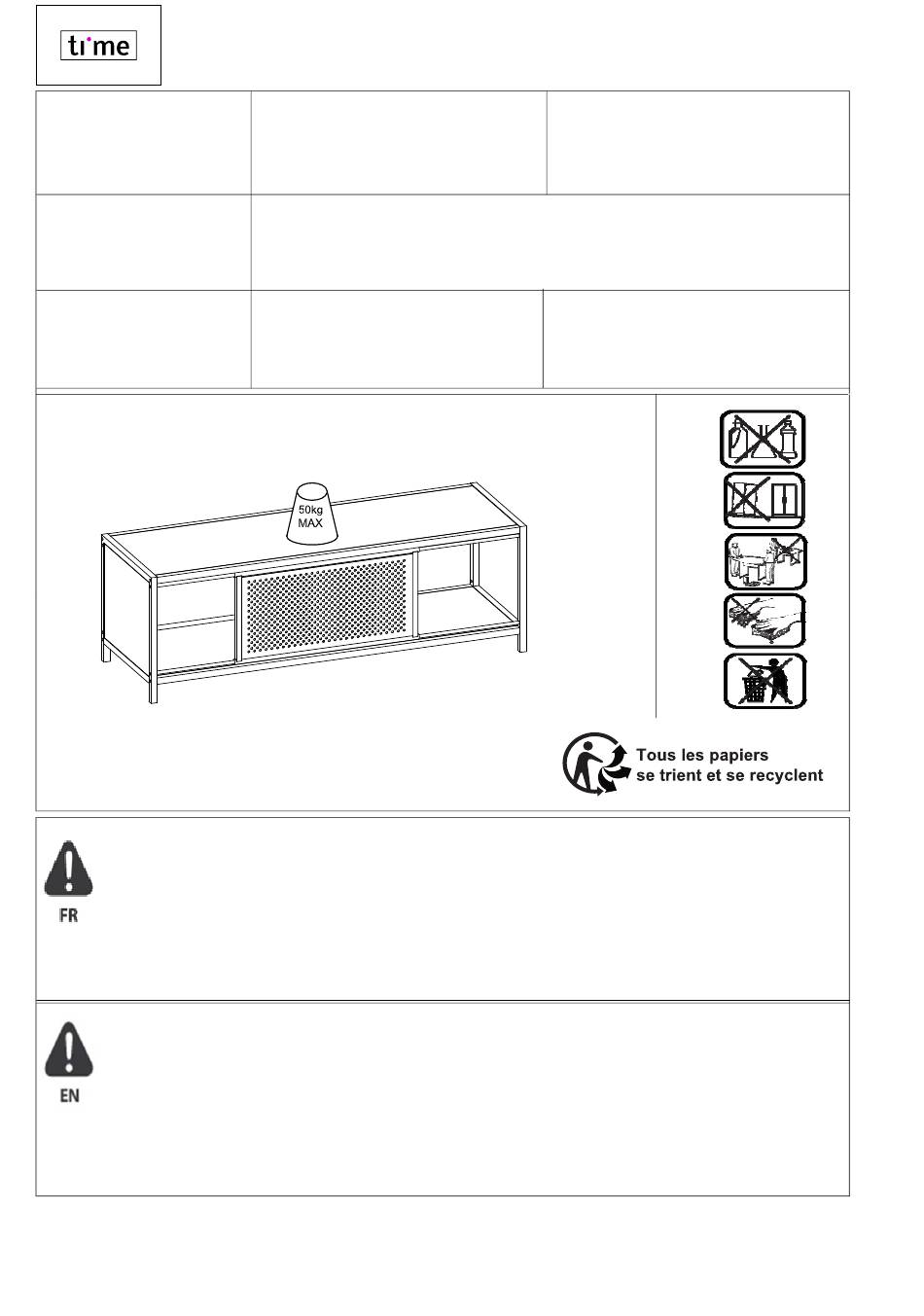 time

50kg
MAX

Tous les papiers
se trient et se recyclent

FR

EN